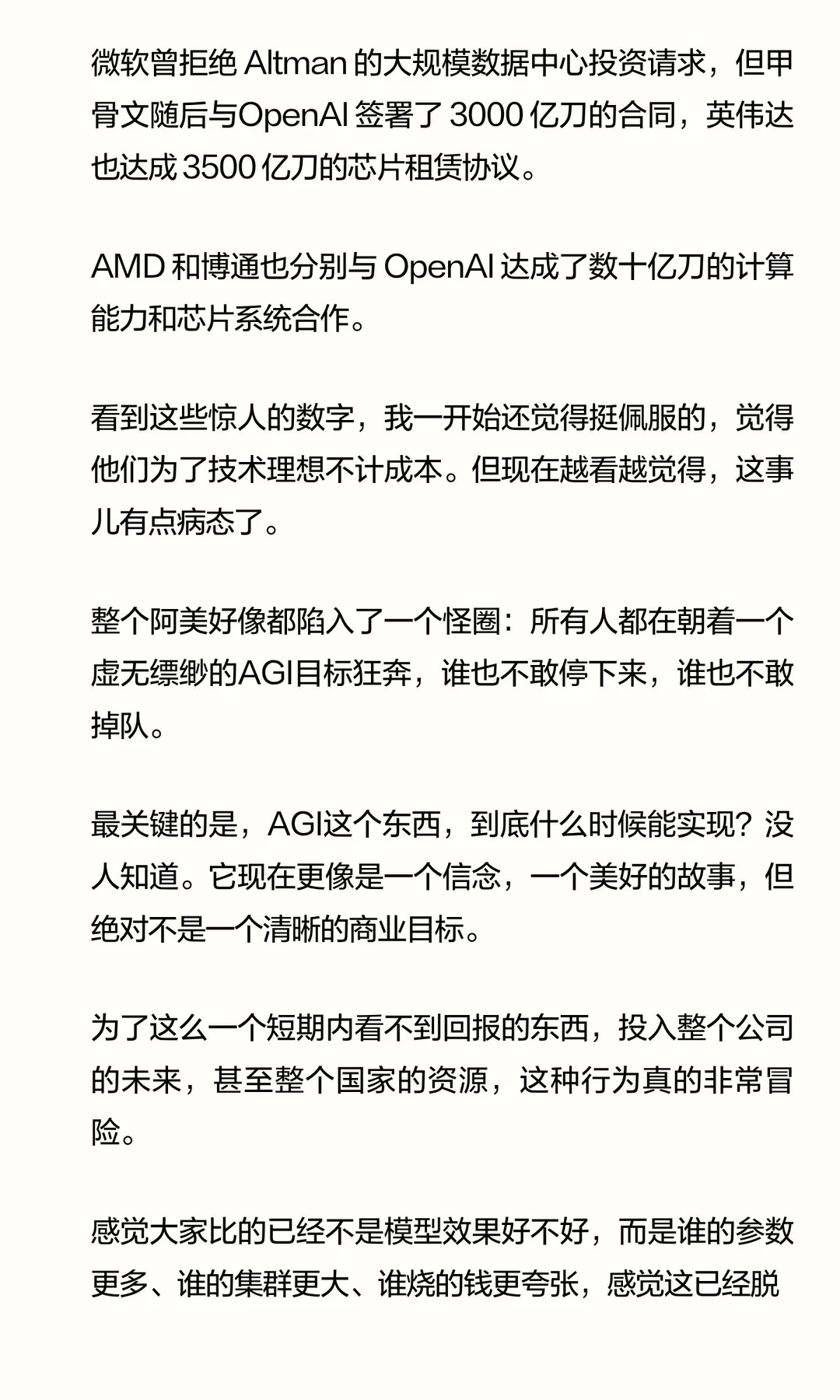 微软曾拒绝 Altman 的大规模数据中心投资请求，但甲骨文随后与OpenAI 签署了 3000 亿刀的合同，英伟达也达成 3500 亿刀的芯片租赁协议。

AMD 和博通也分别与 OpenAI 达成了数十亿刀的计算能力和芯片系统合作。

看到这些惊人的数字，我一开始还觉得挺佩服的，觉得他们为了技术理想不计成本。但现在越看越觉得，这事儿有点病态了。

整个阿美好像都陷入了一个怪圈：所有人都在朝着一个虚无缥缈的AGI目标狂奔，谁也不敢停下来，谁也不敢掉队。

最关键的是，AGI这个东西，到底什么时候能实现？没人知道。它现在更像是一个信念，一个美好的故事，但绝对不是一个清晰的商业目标。

为了这么一个短期内看不到回报的东西，投入整个公司的未来，甚至整个国家的资源，这种行为真的非常冒险。

感觉大家比的已经不是模型效果好不好，而是谁的参数更多、谁的集群更大、谁烧的钱更夸张，感觉这已经脱